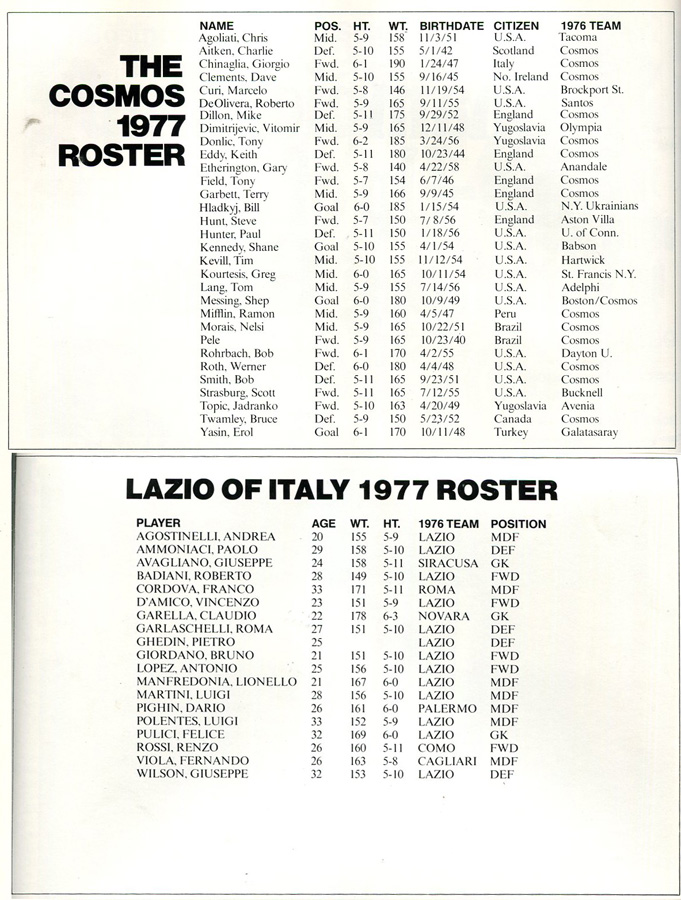 THE COSMOS 1977 ROSTER

| NAME | POS. | HT. | WT. | BIRTHDATE | CITIZEN | 1976 TEAM |
|---|---|---|---|---|---|---|
| Agoliati, Chris | Mid. | 5-9 | 158 | 11/3/51 | U.S.A. | Tacoma |
| Aitken, Charlie | Def. | 5-10 | 155 | 5/1/42 | Scotland | Cosmos |
| Chinaglia, Giorgio | Fwd. | 6-1 | 190 | 1/24/47 | Italy | Cosmos |
| Clements, Dave | Mid. | 5-10 | 155 | 9/16/45 | No. Ireland | Cosmos |
| Curi, Marcelo | Fwd. | 5-8 | 146 | 11/19/54 | U.S.A. | Brockport St. |
| DeOlivera, Roberto | Fwd. | 5-9 | 165 | 9/11/55 | U.S.A. | Santos |
| Dillon, Mike | Def. | 5-11 | 175 | 9/29/52 | England | Cosmos |
| Dimitrijevic, Vitomir | Mid. | 5-9 | 165 | 12/11/48 | Yugoslavia | Olympia |
| Donlic, Tony | Fwd. | 6-2 | 185 | 3/24/56 | Yugoslavia | Cosmos |
| Eddy, Keith | Def. | 5-11 | 180 | 10/23/44 | England | Cosmos |
| Etherington, Gary | Fwd. | 5-8 | 140 | 4/22/58 | U.S.A. | Anandale |
| Field, Tony | Fwd. | 5-7 | 154 | 6/7/46 | England | Cosmos |
| Garbett, Terry | Mid. | 5-9 | 166 | 9/9/45 | England | Cosmos |
| Hladkyj, Bill | Goal | 6-0 | 185 | 1/15/54 | U.S.A. | N.Y. Ukrainians |
| Hunt, Steve | Fwd. | 5-7 | 150 | 7/8/56 | England | Aston Villa |
| Hunter, Paul | Def. | 5-11 | 150 | 1/18/56 | U.S.A. | U. of Conn. |
| Kennedy, Shane | Goal | 5-10 | 155 | 4/1/54 | U.S.A. | Babson |
| Kevill, Tim | Mid. | 5-10 | 155 | 11/12/54 | U.S.A. | Hartwick |
| Kourtesis, Greg | Mid. | 6-0 | 165 | 10/11/54 | U.S.A. | St. Francis N.Y. |
| Lang, Tom | Mid. | 5-9 | 155 | 7/14/56 | U.S.A. | Adelphi |
| Messing, Shep | Goal | 6-0 | 180 | 10/9/49 | U.S.A. | Boston/Cosmos |
| Mifflin, Ramon | Mid. | 5-9 | 160 | 4/5/47 | Peru | Cosmos |
| Morais, Nelsi | Mid. | 5-9 | 165 | 10/22/51 | Brazil | Cosmos |
| Pele | Fwd. | 5-9 | 165 | 10/23/40 | Brazil | Cosmos |
| Rohrbach, Bob | Fwd. | 6-1 | 170 | 4/2/55 | U.S.A. | Dayton U. |
| Roth, Werner | Def. | 6-0 | 180 | 4/4/48 | U.S.A. | Cosmos |
| Smith, Bob | Def. | 5-11 | 165 | 9/23/51 | U.S.A. | Cosmos |
| Strasburg, Scott | Fwd. | 5-11 | 165 | 7/12/55 | U.S.A. | Bucknell |
| Topic, Jadranko | Fwd. | 5-10 | 163 | 4/20/49 | Yugoslavia | Avenia |
| Twamley, Bruce | Def. | 5-9 | 150 | 5/23/52 | Canada | Cosmos |
| Yasin, Erol | Goal | 6-1 | 170 | 10/11/48 | Turkey | Galatasaray |

LAZIO OF ITALY 1977 ROSTER

| PLAYER | AGE | WT. | HT. | 1976 TEAM | POSITION |
|---|---|---|---|---|---|
| AGOSTINELLI, ANDREA | 20 | 155 | 5-9 | LAZIO | MDF |
| AMMONIACI, PAOLO | 29 | 158 | 5-10 | LAZIO | DEF |
| AVAGLIANO, GIUSEPPE | 24 | 158 | 5-11 | SIRACUSA | GK |
| BADIANI, ROBERTO | 28 | 149 | 5-10 | LAZIO | FWD |
| CORDOVA, FRANCO | 33 | 171 | 5-11 | ROMA | MDF |
| D'AMICO, VINCENZO | 23 | 151 | 5-9 | LAZIO | FWD |
| GARELLA, CLAUDIO | 22 | 178 | 6-3 | NOVARA | GK |
| GARLASCHELLI, ROMA | 27 | 151 | 5-10 | LAZIO | DEF |
| GHEDIN, PIETRO | 25 | | | LAZIO | DEF |
| GIORDANO, BRUNO | 21 | 151 | 5-10 | LAZIO | FWD |
| LOPEZ, ANTONIO | 25 | 156 | 5-10 | LAZIO | FWD |
| MANFREDONIA, LIONELLO | 21 | 167 | 6-0 | LAZIO | MDF |
| MARTINI, LUIGI | 28 | 156 | 5-10 | LAZIO | MDF |
| PIGHIN, DARIO | 26 | 161 | 6-0 | PALERMO | MDF |
| POLENTES, LUIGI | 33 | 152 | 5-9 | LAZIO | MDF |
| PULICI, FELICE | 32 | 169 | 6-0 | LAZIO | GK |
| ROSSI, RENZO | 26 | 160 | 5-11 | COMO | FWD |
| VIOLA, FERNANDO | 26 | 163 | 5-8 | CAGLIARI | MDF |
| WILSON, GIUSEPPE | 32 | 153 | 5-10 | LAZIO | DEF |